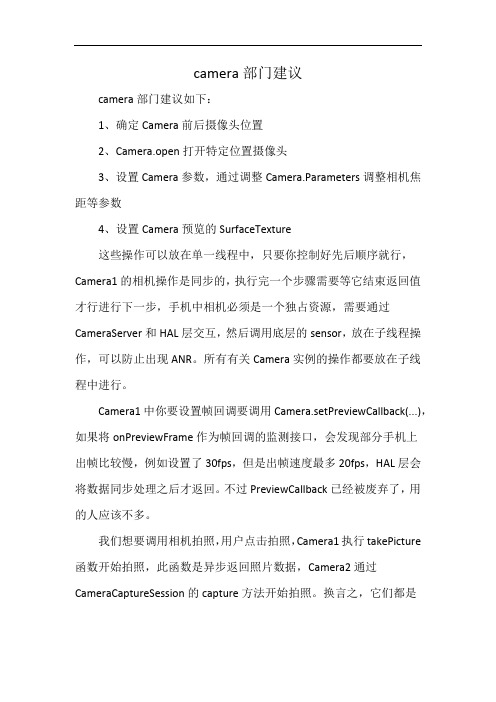 camera 部门建议

camera 部门建议如下：

1、确定 Camera 前后摄像头位置

2、Camera.open 打开特定位置摄像头

3、设置 Camera 参数，通过调整 Camera.Parameters 调整相机焦距等参数

4、设置 Camera 预览的 SurfaceTexture

这些操作可以放在单一线程中，只要你控制好先后顺序就行，Camera1 的相机操作是同步的，执行完一个步骤需要等它结束返回值才行进行下一步，手机中相机必须是一个独占资源，需要通过 CameraServer 和 HAL 层交互，然后调用底层的 sensor，放在子线程操作，可以防止出现 ANR。所有有关 Camera 实例的操作都要放在子线程中进行。

Camera1 中你要设置帧回调要调用 Camera.setPreviewCallback(...)，如果将 onPreviewFrame 作为帧回调的监测接口，会发现部分手机上出帧比较慢，例如设置了 30fps，但是出帧速度最多 20fps，HAL 层会将数据同步处理之后才返回。不过 PreviewCallback 已经被废弃了，用的人应该不多。

我们想要调用相机拍照，用户点击拍照，Camera1 执行 takePicture 函数开始拍照，此函数是异步返回照片数据，Camera2 通过 CameraCaptureSession 的 capture 方法开始拍照。换言之，它们都是